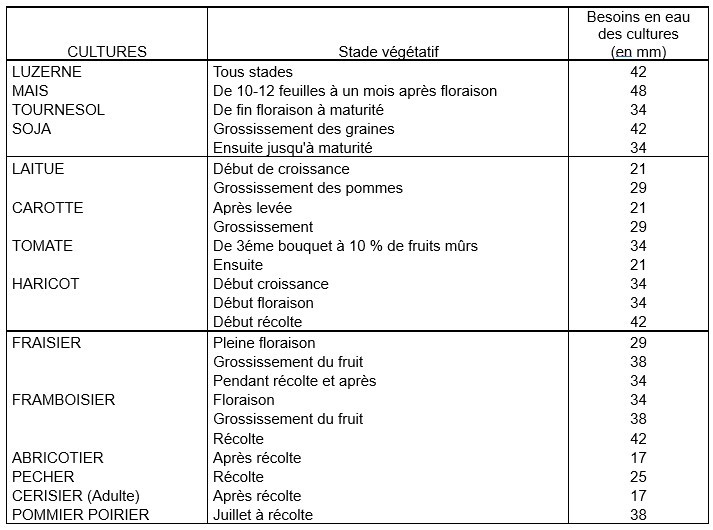 | CULTURES | Stade végétatif | Besoins en eau des cultures (en mm) |
|---|---|---|
| LUZERNE | Tous stades | 42 |
| MAIS | De 10-12 feuilles à un mois après floraison | 48 |
| TOURNESOL | De fin floraison à maturité | 34 |
| SOJA | Grossissement des graines | 42 |
| | Ensuite jusqu'à maturité | 34 |
| LAITUE | Début de croissance | 21 |
| | Grossissement des pommes | 29 |
| CAROTTE | Après levée | 21 |
| | Grossissement | 29 |
| TOMATE | De 3éme bouquet à 10 % de fruits mûrs | 34 |
| | Ensuite | 21 |
| HARICOT | Début croissance | 34 |
| | Début floraison | 34 |
| | Début récolte | 42 |
| FRAISIER | Pleine floraison | 29 |
| | Grossissement du fruit | 38 |
| | Pendant récolte et après | 34 |
| FRAMBOISIER | Floraison | 34 |
| | Grossissement du fruit | 38 |
| | Récolte | 42 |
| ABRICOTIER | Après récolte | 17 |
| PECHER | Récolte | 25 |
| CERISIER (Adulte) | Après récolte | 17 |
| POMMIER POIRIER | Juillet à récolte | 38 |